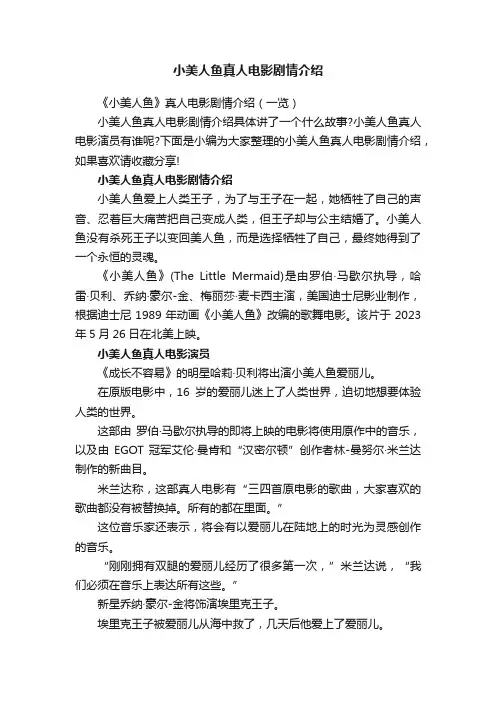 小美人鱼真人电影剧情介绍

《小美人鱼》真人电影剧情介绍（一览）

小美人鱼真人电影剧情介绍具体讲了一个什么故事?小美人鱼真人电影演员有谁呢?下面是小编为大家整理的小美人鱼真人电影剧情介绍，如果喜欢请收藏分享!

小美人鱼真人电影剧情介绍

小美人鱼爱上人类王子，为了与王子在一起，她牺牲了自己的声音、忍着巨大痛苦把自己变成人类，但王子却与公主结婚了。小美人鱼没有杀死王子以变回美人鱼，而是选择牺牲了自己，最终她得到了一个永恒的灵魂。

《小美人鱼》(The Little Mermaid)是由罗伯·马歇尔执导，哈雷·贝利、乔纳·豪尔-金、梅丽莎·麦卡西主演，美国迪士尼影业制作，根据迪士尼 1989 年动画《小美人鱼》改编的歌舞电影。该片于 2023 年 5 月 26 日在北美上映。

小美人鱼真人电影演员

《成长不容易》的明星哈莉·贝利将出演小美人鱼爱丽儿。

在原版电影中，16 岁的爱丽儿迷上了人类世界，迫切地想要体验人类的世界。

这部由 罗伯·马歇尔执导的即将上映的电影将使用原作中的音乐，以及由 EGOT 冠军艾伦·曼肯和“汉密尔顿”创作者林-曼努尔·米兰达制作的新曲目。

米兰达称，这部真人电影有“三四首原电影的歌曲，大家喜欢的歌曲都没有被替换掉。所有的都在里面。”

这位音乐家还表示，将会有以爱丽儿在陆地上的时光为灵感创作的音乐。

“刚刚拥有双腿的爱丽儿经历了很多第一次，”米兰达说，“我们必须在音乐上表达所有这些。”

新星乔纳·豪尔-金将饰演埃里克王子。

埃里克王子被爱丽儿从海中救了，几天后他爱上了爱丽儿。